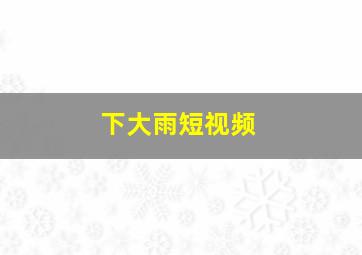 下大雨短视频